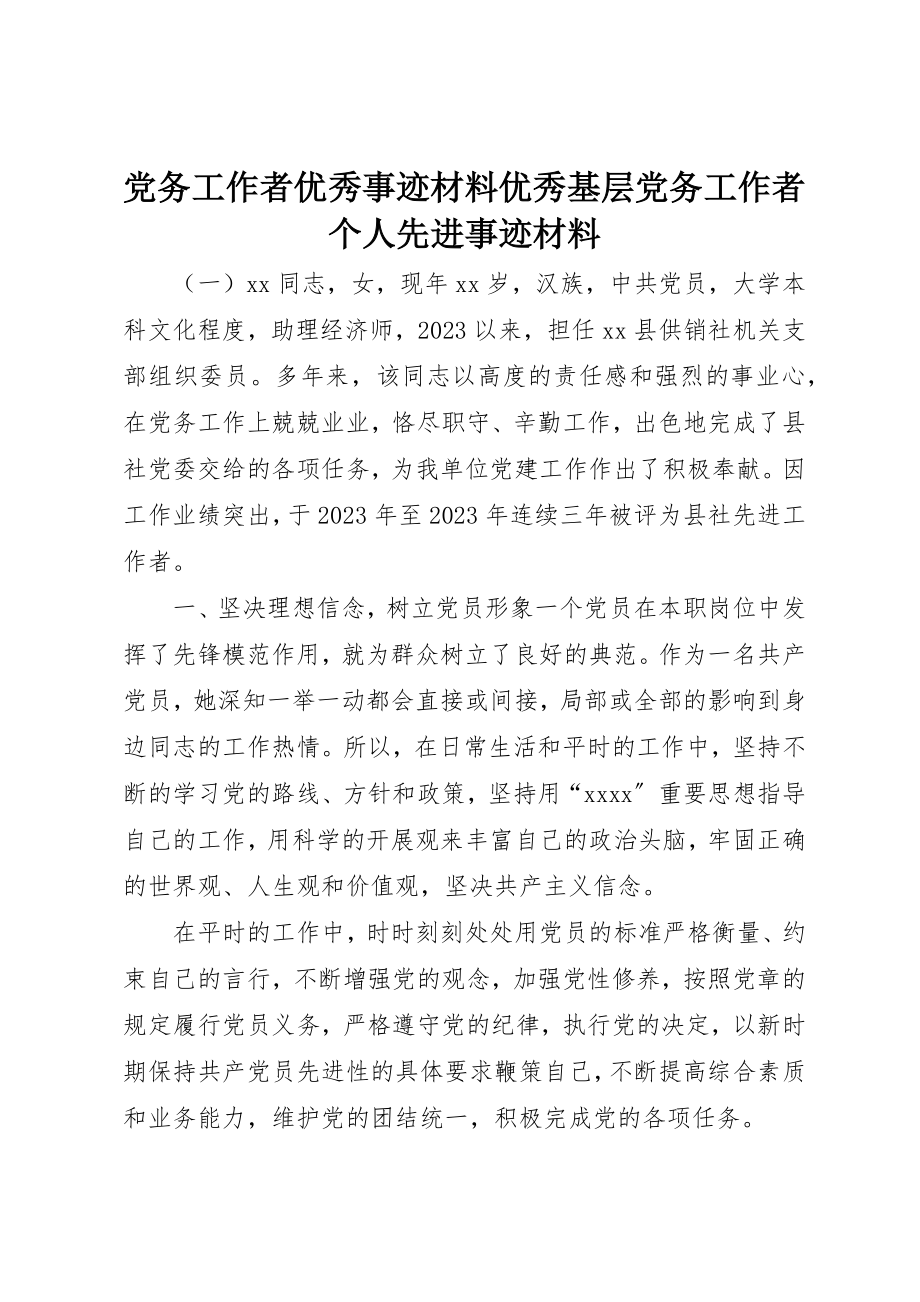 党务工作者优秀事迹材料优秀基层党务工作者个人先进事迹材料

（一）xx 同志，女，现年 xx 岁，汉族，中共党员，大学本科文化程度，助理经济师，2023 以来，担任 xx 县供销社机关支部组织委员。多年来，该同志以高度的责任感和强烈的事业心，在党务工作上兢兢业业，恪尽职守、辛勤工作，出色地完成了县社党委交给的各项任务，为我单位党建工作作出了积极奉献。因工作业绩突出，于 2023 年至 2023 年连续三年被评为县社先进工作者。

一、坚决理想信念，树立党员形象一个党员在本职岗位中发挥了先锋模范作用，就为群众树立了良好的典范。作为一名共产党员，她深知一举一动都会直接或间接，局部或全部的影响到身边同志的工作热情。所以，在日常生活和平时的工作中，坚持不断的学习党的路线、方针和政策，坚持用“xxxx”重要思想指导自己的工作，用科学的开展观来丰富自己的政治头脑，牢固正确的世界观、人生观和价值观，坚决共产主义信念。

在平时的工作中，时时刻刻处处用党员的标准严格衡量、约束自己的言行，不断增强党的观念，加强党性修养，按照党章的规定履行党员义务，严格遵守党的纪律，执行党的决定，以新时期保持共产党员先进性的具体要求鞭策自己，不断提高综合素质和业务能力，维护党的团结统一，积极完成党的各项任务。